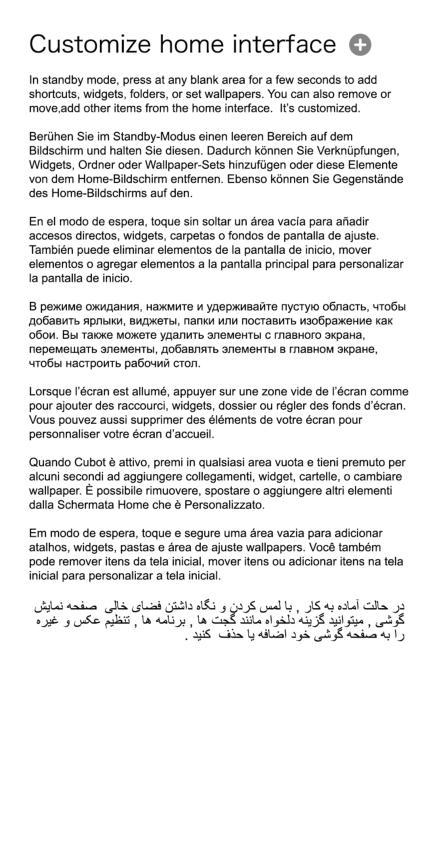 Customize home interface

In standby mode, press at any blank area for a few seconds to add shortcuts, widgets, folders, or set wallpapers. You can also remove or move,add other items from the home interface. It's customized.

Berühen Sie im Standby-Modus einen leeren Bereich auf dem Bildschirm und halten Sie diesen. Dadurch können Sie Verknüpfungen, Widgets, Ordner oder Wallpaper-Sets hinzufügen oder diese Elemente von dem Home-Bildschirm entfernen. Ebenso können Sie Gegenstände des Home-Bildschirms auf den.

En el modo de espera, toque sin soltar un área vacía para añadir accesos directos, widgets, carpetas o fondos de pantalla de ajuste. También puede eliminar elementos de la pantalla de inicio, mover elementos o agregar elementos a la pantalla principal para personalizar la pantalla de inicio.

В режиме ожидания, нажмите и удерживайте пустую область, чтобы добавить ярлыки, виджеты, папки или поставить изображение как обои. Вы также можете удалить элементы с главного экрана, перемещать элементы, добавлять элементы в главном экране, чтобы настроить рабочий стол.

Lorsque l'écran est allumé, appuyer sur une zone vide de l'écran comme pour ajouter des raccourci, widgets, dossier ou régler des fonds d'écran. Vous pouvez aussi supprimer des éléments de votre écran pour personnaliser votre écran d'accueil.

Quando Cubot è attivo, premi in qualsiasi area vuota e tieni premuto per alcuni secondi ad aggiungere collegamenti, widget, cartelle, o cambiare wallpaper. È possibile rimuovere, spostare o aggiungere altri elementi dalla Schermata Home che è Personalizzato.

Em modo de espera, toque e segure uma área vazia para adicionar atalhos, widgets, pastas e área de ajuste wallpapers. Você também pode remover itens da tela inicial, mover itens ou adicionar itens na tela inicial para personalizar a tela inicial.

در حالت آماده به کار , با لمس کردن و نگاه داشتن فضای خالی صفحه نمایش گوشی , میتوانید گزینه دلخواه مانند گجت ها , برنامه ها , تنظیم عکس و غیره را به صفحه گوشی خود اضافه یا حذف کنید .